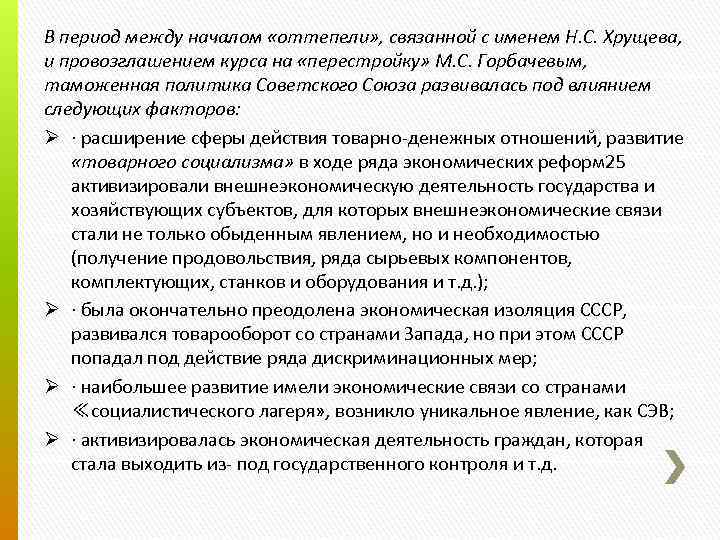 В период между началом «оттепели», связанной с именем Н.С. Хрущева, и провозглашением курса на «перестройку» М.С. Горбачевым, таможенная политика Советского Союза развивалась под влиянием следующих факторов:

➢ · расширение сферы действия товарно-денежных отношений, развитие «товарного социализма» в ходе ряда экономических реформ25 активизировали внешнеэкономическую деятельность государства и хозяйствующих субъектов, для которых внешнеэкономические связи стали не только обыденным явлением, но и необходимостью (получение продовольствия, ряда сырьевых компонентов, комплектующих, станков и оборудования и т.д.);

➢ · была окончательно преодолена экономическая изоляция СССР, развивался товарооборот со странами Запада, но при этом СССР попадал под действие ряда дискриминационных мер;

➢ · наибольшее развитие имели экономические связи со странами ≪социалистического лагеря», возникло уникальное явление, как СЭВ;

➢ · активизировалась экономическая деятельность граждан, которая стала выходить из- под государственного контроля и т.д.